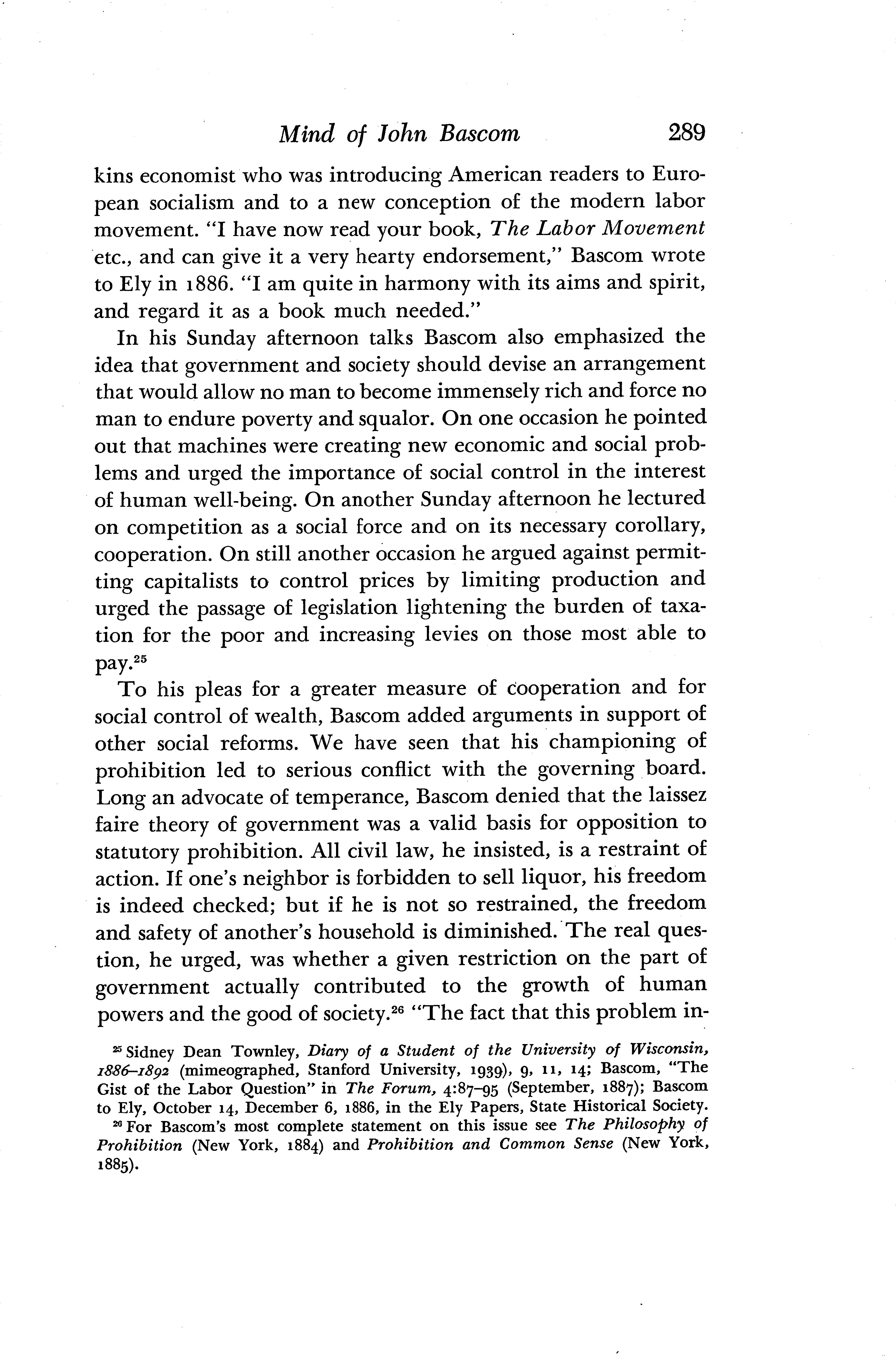 Mind of John Bascom 289

kins economist who was introducing American readers to European socialism and to a new conception of the modern labor movement. "I have now read your book, The Labor Movement etc., and can give it a very hearty endorsement," Bascom wrote to Ely in 1886. "I am quite in harmony with its aims and spirit, and regard it as a book much needed."

In his Sunday afternoon talks Bascom also emphasized the idea that government and society should devise an arrangement that would allow no man to become immensely rich and force no man to endure poverty and squalor. On one occasion he pointed out that machines were creating new economic and social problems and urged the importance of social control in the interest of human well-being. On another Sunday afternoon he lectured on competition as a social force and on its necessary corollary, cooperation. On still another occasion he argued against permitting capitalists to control prices by limiting production and urged the passage of legislation lightening the burden of taxation for the poor and increasing levies on those most able to pay.$^{25}$

To his pleas for a greater measure of cooperation and for social control of wealth, Bascom added arguments in support of other social reforms. We have seen that his championing of prohibition led to serious conflict with the governing board. Long an advocate of temperance, Bascom denied that the laissez faire theory of government was a valid basis for opposition to statutory prohibition. All civil law, he insisted, is a restraint of action. If one's neighbor is forbidden to sell liquor, his freedom is indeed checked; but if he is not so restrained, the freedom and safety of another's household is diminished. The real question, he urged, was whether a given restriction on the part of government actually contributed to the growth of human powers and the good of society.$^{26}$ "The fact that this problem in-

$^{25}$ Sidney Dean Townley, Diary of a Student of the University of Wisconsin, 1886–1892 (mimeographed, Stanford University, 1939), 9, 11, 14; Bascom, "The Gist of the Labor Question" in The Forum, 4:87–95 (September, 1887); Bascom to Ely, October 14, December 6, 1886, in the Ely Papers, State Historical Society.

$^{26}$ For Bascom's most complete statement on this issue see The Philosophy of Prohibition (New York, 1884) and Prohibition and Common Sense (New York, 1885).